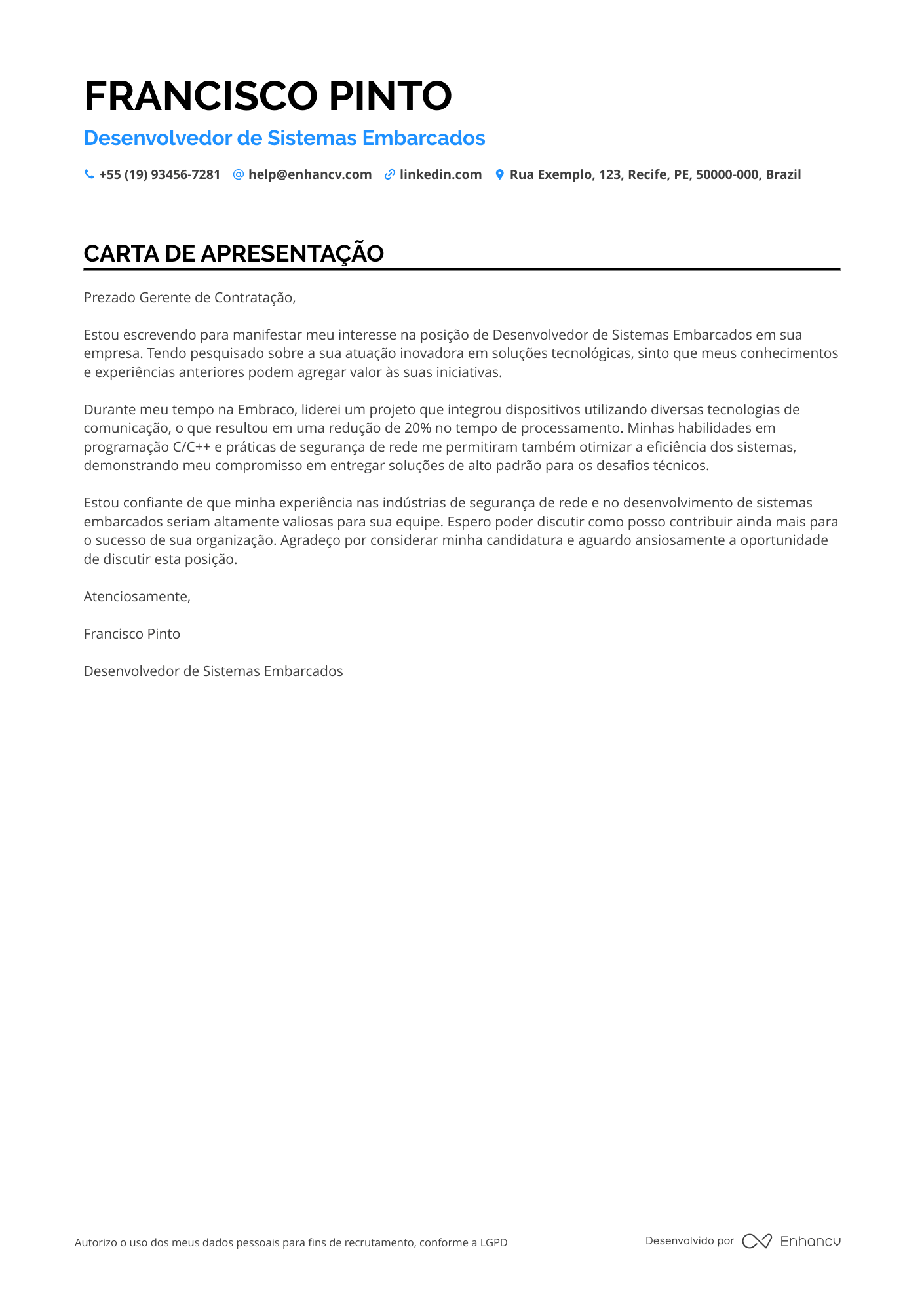 FRANCISCO PINTO

Desenvolvedor de Sistemas Embarcados

+55 (19) 93456-7281 help@enhancv.com linkedin.com Rua Exemplo, 123, Recife, PE, 50000-000, Brazil

CARTA DE APRESENTAÇÃO

Prezado Gerente de Contratação,

Estou escrevendo para manifestar meu interesse na posição de Desenvolvedor de Sistemas Embarcados em sua empresa. Tendo pesquisado sobre a sua atuação inovadora em soluções tecnológicas, sinto que meus conhecimentos e experiências anteriores podem agregar valor às suas iniciativas.

Durante meu tempo na Embraco, liderei um projeto que integrou dispositivos utilizando diversas tecnologias de comunicação, o que resultou em uma redução de 20% no tempo de processamento. Minhas habilidades em programação C/C++ e práticas de segurança de rede me permitiram também otimizar a eficiência dos sistemas, demonstrando meu compromisso em entregar soluções de alto padrão para os desafios técnicos.

Estou confiante de que minha experiência nas indústrias de segurança de rede e no desenvolvimento de sistemas embarcados seriam altamente valiosas para sua equipe. Espero poder discutir como posso contribuir ainda mais para o sucesso de sua organização. Agradeço por considerar minha candidatura e aguardo ansiosamente a oportunidade de discutir esta posição.

Atenciosamente,

Francisco Pinto

Desenvolvedor de Sistemas Embarcados

Autorizo o uso dos meus dados pessoais para fins de recrutamento, conforme a LGPD

Desenvolvido por Enhancv